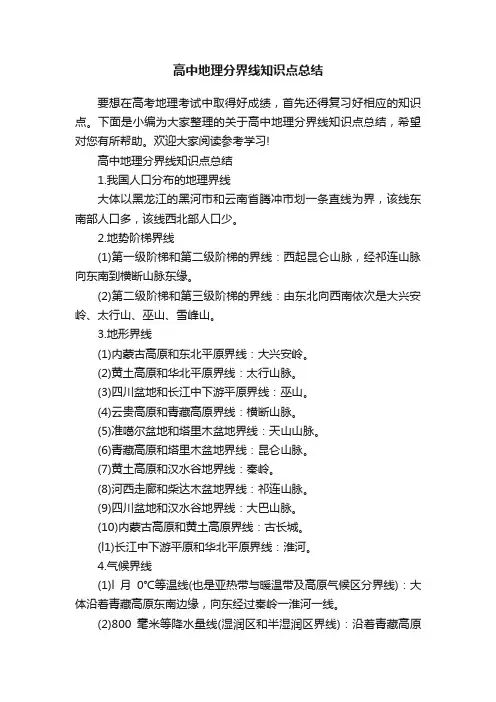 高中地理分界线知识点总结

要想在高考地理考试中取得好成绩，首先还得复习好相应的知识点。下面是小编为大家整理的关于高中地理分界线知识点总结，希望对您有所帮助。欢迎大家阅读参考学习!

高中地理分界线知识点总结

1.我国人口分布的地理界线

大体以黑龙江的黑河市和云南省腾冲市划一条直线为界，该线东南部人口多，该线西北部人口少。

2.地势阶梯界线

(1)第一级阶梯和第二级阶梯的界线：西起昆仑山脉，经祁连山脉向东南到横断山脉东缘。

(2)第二级阶梯和第三级阶梯的界线：由东北向西南依次是大兴安岭、太行山、巫山、雪峰山。

3.地形界线

(1)内蒙古高原和东北平原界线：大兴安岭。

(2)黄土高原和华北平原界线：太行山脉。

(3)四川盆地和长江中下游平原界线：巫山。

(4)云贵高原和青藏高原界线：横断山脉。

(5)准噶尔盆地和塔里木盆地界线：天山山脉。

(6)青藏高原和塔里木盆地界线：昆仑山脉。

(7)黄土高原和汉水谷地界线：秦岭。

(8)河西走廊和柴达木盆地界线：祁连山脉。

(9)四川盆地和汉水谷地界线：大巴山脉。

(10)内蒙古高原和黄土高原界线：古长城。

(l1)长江中下游平原和华北平原界线：淮河。

4.气候界线

(1)l 月 0℃等温线(也是亚热带与暖温带及高原气候区分界线)：大体沿着青藏高原东南边缘，向东经过秦岭一淮河一线。

(2)800 毫米等降水量线(湿润区和半湿润区界线)：沿着青藏高原